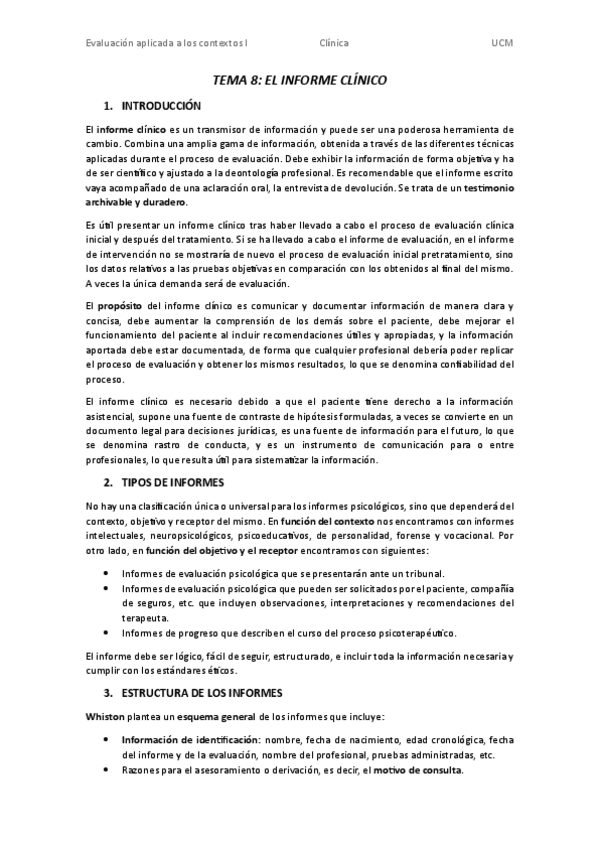 Evaluación aplicada a los contextos I          Clínica          UCM

TEMA 8: EL INFORME CLÍNICO

1. INTRODUCCIÓN

El informe clínico es un transmisor de información y puede ser una poderosa herramienta de cambio. Combina una amplia gama de información, obtenida a través de las diferentes técnicas aplicadas durante el proceso de evaluación. Debe exhibir la información de forma objetiva y ha de ser científico y ajustado a la deontología profesional. Es recomendable que el informe escrito vaya acompañado de una aclaración oral, la entrevista de devolución. Se trata de un testimonio archivable y duradero.

Es útil presentar un informe clínico tras haber llevado a cabo el proceso de evaluación clínica inicial y después del tratamiento. Si se ha llevado a cabo el informe de evaluación, en el informe de intervención no se mostraría de nuevo el proceso de evaluación inicial pretratamiento, sino los datos relativos a las pruebas objetivas en comparación con los obtenidos al final del mismo. A veces la única demanda será de evaluación.

El propósito del informe clínico es comunicar y documentar información de manera clara y concisa, debe aumentar la comprensión de los demás sobre el paciente, debe mejorar el funcionamiento del paciente al incluir recomendaciones útiles y apropiadas, y la información aportada debe estar documentada, de forma que cualquier profesional debería poder replicar el proceso de evaluación y obtener los mismos resultados, lo que se denomina confiabilidad del proceso.

El informe clínico es necesario debido a que el paciente tiene derecho a la información asistencial, supone una fuente de contraste de hipótesis formuladas, a veces se convierte en un documento legal para decisiones jurídicas, es una fuente de información para el futuro, lo que se denomina rastro de conducta, y es un instrumento de comunicación para o entre profesionales, lo que resulta útil para sistematizar la información.

2. TIPOS DE INFORMES

No hay una clasificación única o universal para los informes psicológicos, sino que dependerá del contexto, objetivo y receptor del mismo. En función del contexto nos encontramos con informes intelectuales, neuropsicológicos, psicoeducativos, de personalidad, forense y vocacional. Por otro lado, en función del objetivo y el receptor encontramos con siguientes:

• Informes de evaluación psicológica que se presentarán ante un tribunal.
• Informes de evaluación psicológica que pueden ser solicitados por el paciente, compañía de seguros, etc. que incluyen observaciones, interpretaciones y recomendaciones del terapeuta.
• Informes de progreso que describen el curso del proceso psicoterapéutico.

El informe debe ser lógico, fácil de seguir, estructurado, e incluir toda la información necesaria y cumplir con los estándares éticos.

3. ESTRUCTURA DE LOS INFORMES

Whiston plantea un esquema general de los informes que incluye:

• Información de identificación: nombre, fecha de nacimiento, edad cronológica, fecha del informe y de la evaluación, nombre del profesional, pruebas administradas, etc.
• Razones para el asesoramiento o derivación, es decir, el motivo de consulta.